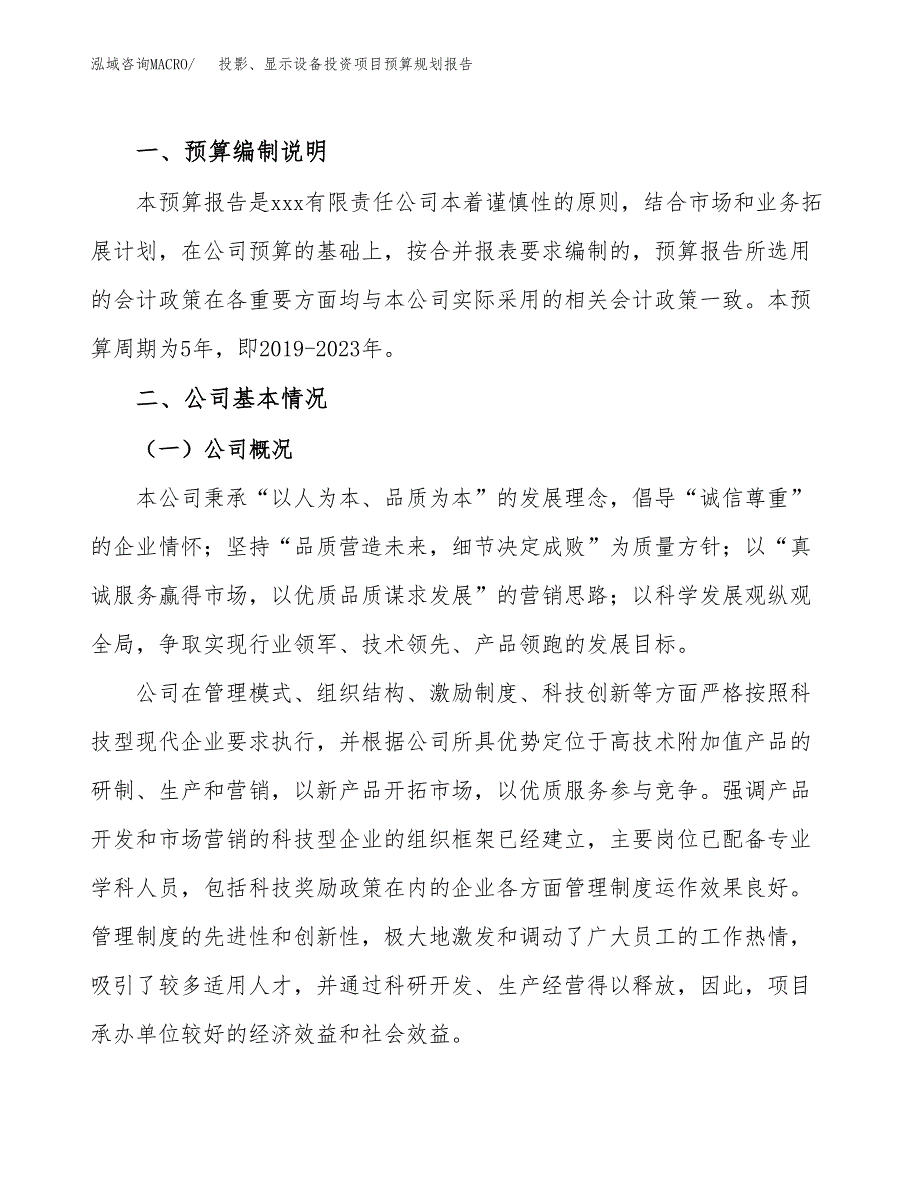 泓域咨询MACRO/　投影、显示设备投资项目预算规划报告

一、预算编制说明

本预算报告是xxx有限责任公司本着谨慎性的原则，结合市场和业务拓展计划，在公司预算的基础上，按合并报表要求编制的，预算报告所选用的会计政策在各重要方面均与本公司实际采用的相关会计政策一致。本预算周期为5年，即2019-2023年。

二、公司基本情况

（一）公司概况

本公司秉承“以人为本、品质为本”的发展理念，倡导“诚信尊重”的企业情怀；坚持“品质营造未来，细节决定成败”为质量方针；以“真诚服务赢得市场，以优质品质谋求发展”的营销思路；以科学发展观纵观全局，争取实现行业领军、技术领先、产品领跑的发展目标。

公司在管理模式、组织结构、激励制度、科技创新等方面严格按照科技型现代企业要求执行，并根据公司所具优势定位于高技术附加值产品的研制、生产和营销，以新产品开拓市场，以优质服务参与竞争。强调产品开发和市场营销的科技型企业的组织框架已经建立，主要岗位已配备专业学科人员，包括科技奖励政策在内的企业各方面管理制度运作效果良好。管理制度的先进性和创新性，极大地激发和调动了广大员工的工作热情，吸引了较多适用人才，并通过科研开发、生产经营得以释放，因此，项目承办单位较好的经济效益和社会效益。